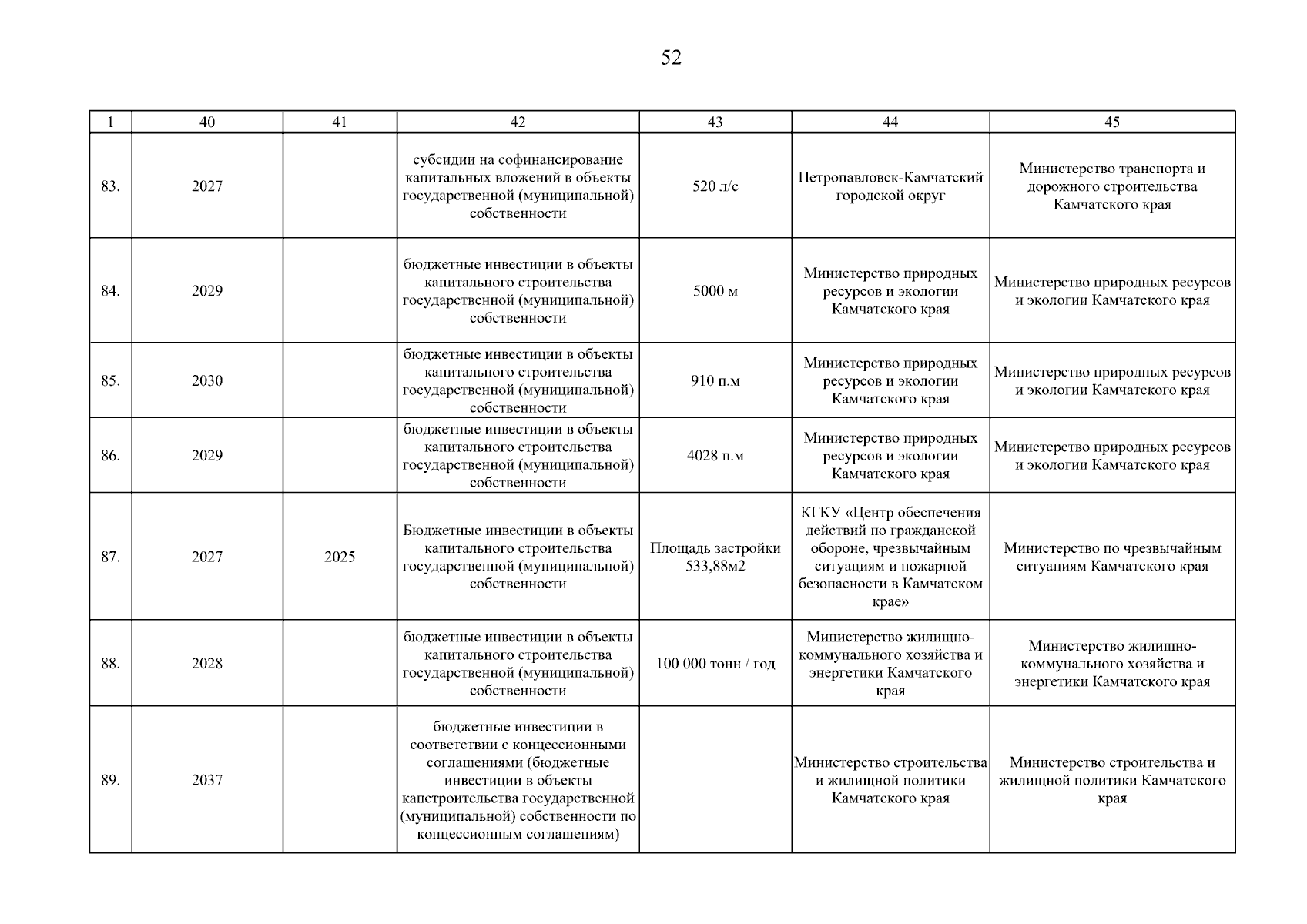 52

| 1 | 40 | 41 | 42 | 43 | 44 | 45 |
|---|---|---|---|---|---|---|
| 83. | 2027 | | субсидии на софинансирование капитальных вложений в объекты государственной (муниципальной) собственности | 520 л/с | Петропавловск-Камчатский городской округ | Министерство транспорта и дорожного строительства Камчатского края |
| 84. | 2029 | | бюджетные инвестиции в объекты капитального строительства государственной (муниципальной) собственности | 5000 м | Министерство природных ресурсов и экологии Камчатского края | Министерство природных ресурсов и экологии Камчатского края |
| 85. | 2030 | | бюджетные инвестиции в объекты капитального строительства государственной (муниципальной) собственности | 910 п.м | Министерство природных ресурсов и экологии Камчатского края | Министерство природных ресурсов и экологии Камчатского края |
| 86. | 2029 | | бюджетные инвестиции в объекты капитального строительства государственной (муниципальной) собственности | 4028 п.м | Министерство природных ресурсов и экологии Камчатского края | Министерство природных ресурсов и экологии Камчатского края |
| 87. | 2027 | 2025 | Бюджетные инвестиции в объекты капитального строительства государственной (муниципальной) собственности | Площадь застройки 533,88м2 | КГКУ «Центр обеспечения действий по гражданской обороне, чрезвычайным ситуациям и пожарной безопасности в Камчатском крае» | Министерство по чрезвычайным ситуациям Камчатского края |
| 88. | 2028 | | бюджетные инвестиции в объекты капитального строительства государственной (муниципальной) собственности | 100 000 тонн / год | Министерство жилищно-коммунального хозяйства и энергетики Камчатского края | Министерство жилищно-коммунального хозяйства и энергетики Камчатского края |
| 89. | 2037 | | бюджетные инвестиции в соответствии с концессионными соглашениями (бюджетные инвестиции в объекты капстроительства государственной (муниципальной) собственности по концессионным соглашениям) | | Министерство строительства и жилищной политики Камчатского края | Министерство строительства и жилищной политики Камчатского края |